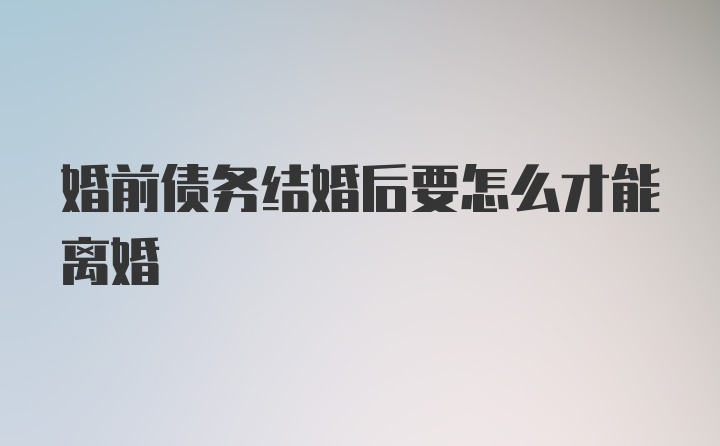 婚前债务结婚后要怎么才能离婚